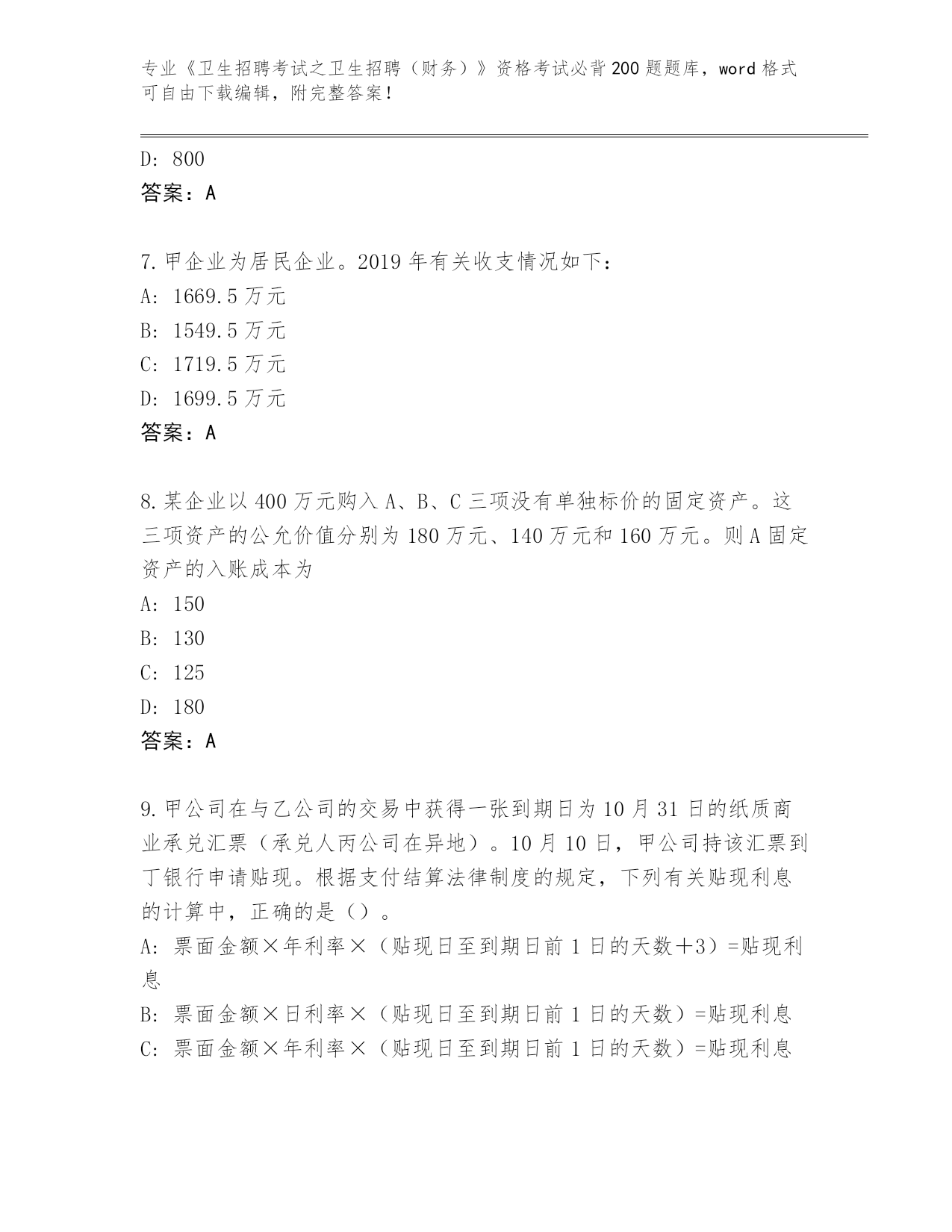 专业《卫生招聘考试之卫生招聘（财务）》资格考试必背200题题库，word格式可自由下载编辑，附完整答案！

D: 800
答案：A

7.甲企业为居民企业。2019年有关收支情况如下：
A: 1669.5万元
B: 1549.5万元
C: 1719.5万元
D: 1699.5万元
答案：A

8.某企业以400万元购入A、B、C三项没有单独标价的固定资产。这三项资产的公允价值分别为180万元、140万元和160万元。则A固定资产的入账成本为
A: 150
B: 130
C: 125
D: 180
答案：A

9.甲公司在与乙公司的交易中获得一张到期日为10月31日的纸质商业承兑汇票（承兑人丙公司在异地）。10月10日，甲公司持该汇票到丁银行申请贴现。根据支付结算法律制度的规定，下列有关贴现利息的计算中，正确的是（）。
A: 票面金额×年利率×（贴现日至到期日前1日的天数＋3）=贴现利息
B: 票面金额×日利率×（贴现日至到期日前1日的天数）=贴现利息
C: 票面金额×年利率×（贴现日至到期日前1日的天数）=贴现利息